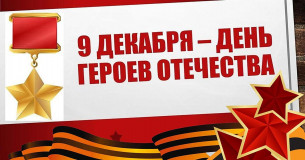 9 ДЕКАБРЯ – ДЕНЬ ГЕРОЕВ ОТЕЧЕСТВА